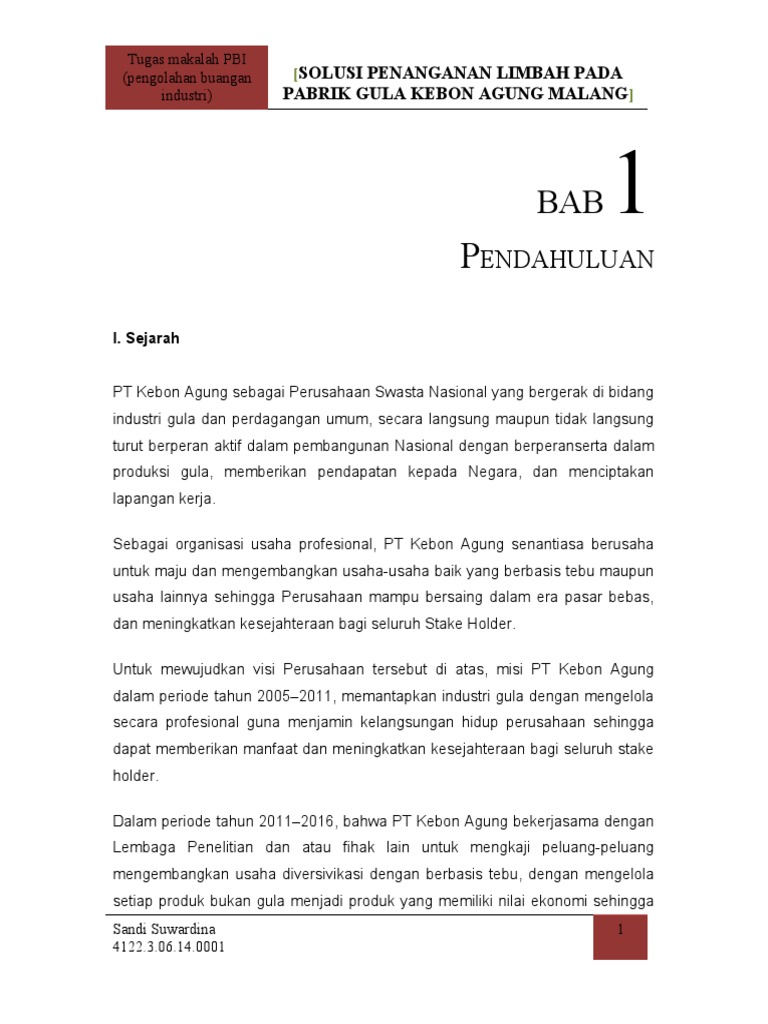 Tugas makalah PBI (pengolahan buangan industri)

[SOLUSI PENANGANAN LIMBAH PADA PABRIK GULA KEBON AGUNG MALANG]

BAB 1

PENDAHULUAN

I. Sejarah

PT Kebon Agung sebagai Perusahaan Swasta Nasional yang bergerak di bidang industri gula dan perdagangan umum, secara langsung maupun tidak langsung turut berperan aktif dalam pembangunan Nasional dengan berperanserta dalam produksi gula, memberikan pendapatan kepada Negara, dan menciptakan lapangan kerja.

Sebagai organisasi usaha profesional, PT Kebon Agung senantiasa berusaha untuk maju dan mengembangkan usaha-usaha baik yang berbasis tebu maupun usaha lainnya sehingga Perusahaan mampu bersaing dalam era pasar bebas, dan meningkatkan kesejahteraan bagi seluruh Stake Holder.

Untuk mewujudkan visi Perusahaan tersebut di atas, misi PT Kebon Agung dalam periode tahun 2005–2011, memantapkan industri gula dengan mengelola secara profesional guna menjamin kelangsungan hidup perusahaan sehingga dapat memberikan manfaat dan meningkatkan kesejahteraan bagi seluruh stake holder.

Dalam periode tahun 2011–2016, bahwa PT Kebon Agung bekerjasama dengan Lembaga Penelitian dan atau fihak lain untuk mengkaji peluang-peluang mengembangkan usaha diversivikasi dengan berbasis tebu, dengan mengelola setiap produk bukan gula menjadi produk yang memiliki nilai ekonomi sehingga

Sandi Suwardina
4122.3.06.14.0001

1